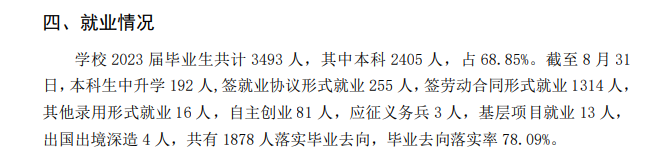 四、就业情况

学校 2023 届毕业生共计 3493 人，其中本科 2405 人，占 68.85%。截至 8 月 31 日，本科生中升学 192 人，签就业协议形式就业 255 人，签劳动合同形式就业 1314 人，其他录用形式就业 16 人，自主创业 81 人，应征义务兵 3 人，基层项目就业 13 人，出国出境深造 4 人，共有 1878 人落实毕业去向，毕业去向落实率 78.09%。